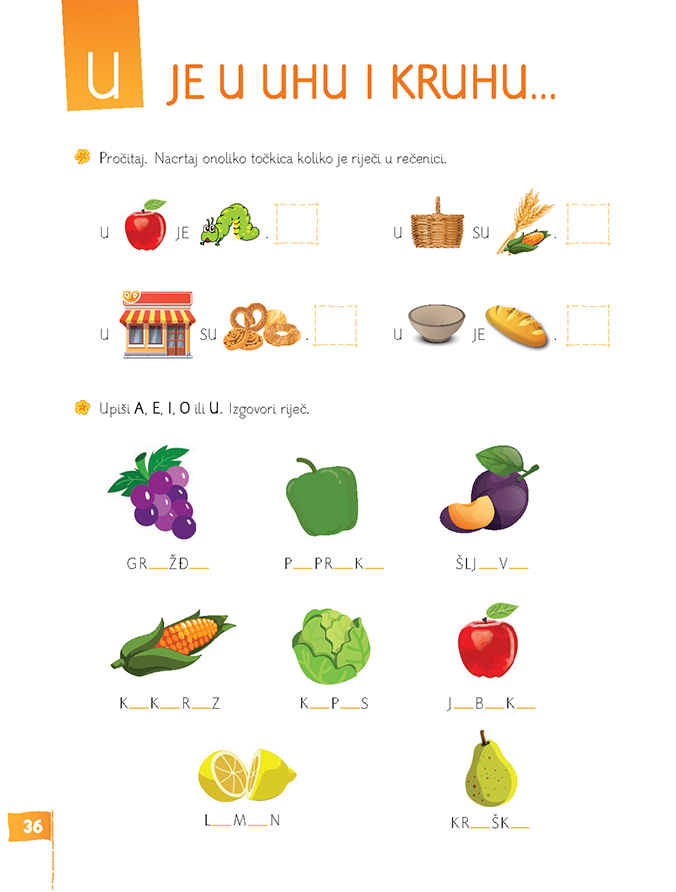 U JE U UHU I KRUHU...

Pročitaj. Nacrtaj onoliko točkica koliko je riječi u rečenici.

U JE .

U SU .

U SU .

U JE .

Upiši A, E, I, O ili U. Izgovori riječ.

GR____ŽĐ____

P____PR____K____

ŠLJ____V____

K____K____R____Z

K____P____S

J____B____K____

L____M____N

KR____ŠK____

36